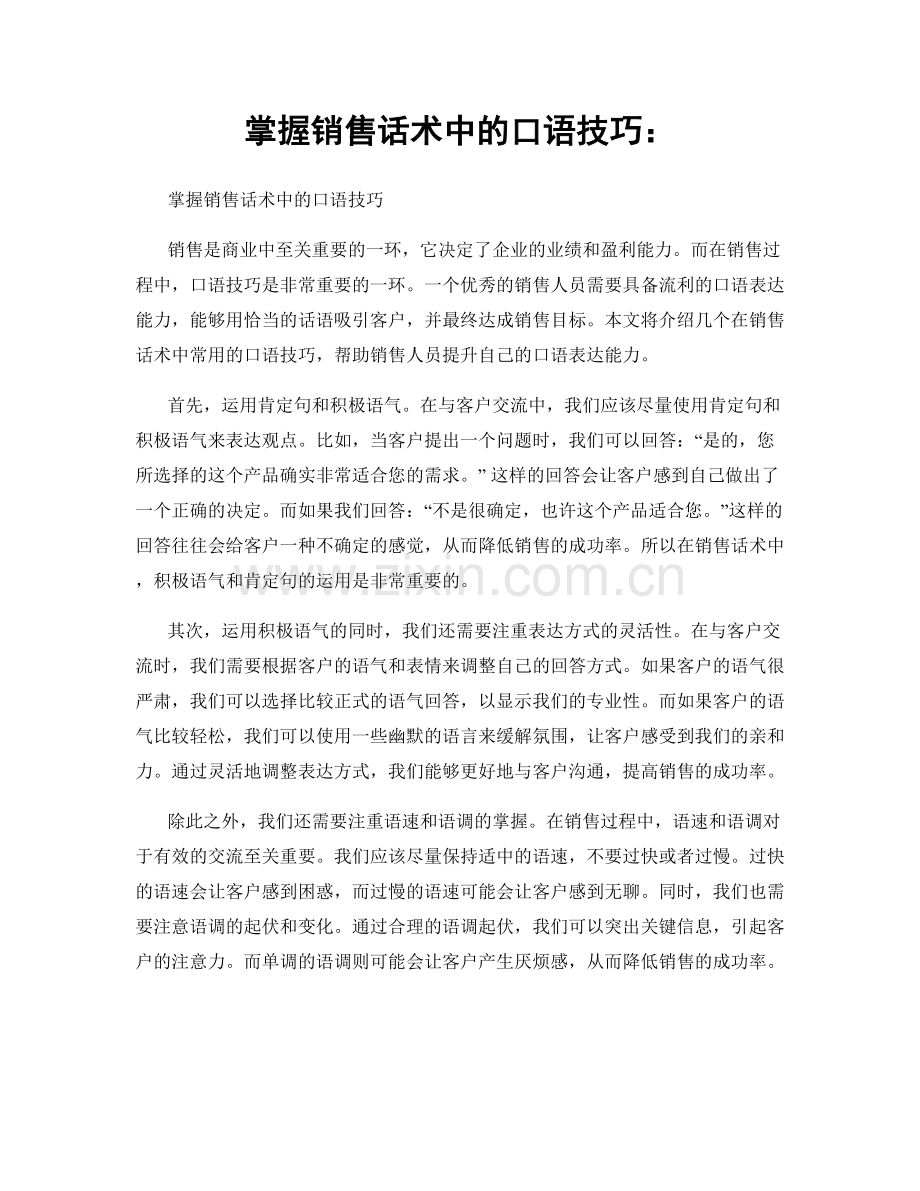 掌握销售话术中的口语技巧：

掌握销售话术中的口语技巧

销售是商业中至关重要的一环，它决定了企业的业绩和盈利能力。而在销售过程中，口语技巧是非常重要的一环。一个优秀的销售人员需要具备流利的口语表达能力，能够用恰当的话语吸引客户，并最终达成销售目标。本文将介绍几个在销售话术中常用的口语技巧，帮助销售人员提升自己的口语表达能力。

首先，运用肯定句和积极语气。在与客户交流中，我们应该尽量使用肯定句和积极语气来表达观点。比如，当客户提出一个问题时，我们可以回答：“是的，您所选择的这个产品确实非常适合您的需求。”这样的回答会让客户感到自己做出了一个正确的决定。而如果我们回答：“不是很确定，也许这个产品适合您。”这样的回答往往会给客户一种不确定的感觉，从而降低销售的成功率。所以在销售话术中，积极语气和肯定句的运用是非常重要的。

其次，运用积极语气的同时，我们还需要注重表达方式的灵活性。在与客户交流时，我们需要根据客户的语气和表情来调整自己的回答方式。如果客户的语气很严肃，我们可以选择比较正式的语气回答，以显示我们的专业性。而如果客户的语气比较轻松，我们可以使用一些幽默的语言来缓解氛围，让客户感受到我们的亲和力。通过灵活地调整表达方式，我们能够更好地与客户沟通，提高销售的成功率。

除此之外，我们还需要注重语速和语调的掌握。在销售过程中，语速和语调对于有效的交流至关重要。我们应该尽量保持适中的语速，不要过快或者过慢。过快的语速会让客户感到困惑，而过慢的语速可能会让客户感到无聊。同时，我们也需要注意语调的起伏和变化。通过合理的语调起伏，我们可以突出关键信息，引起客户的注意力。而单调的语调则可能会让客户产生厌烦感，从而降低销售的成功率。

www.zixin.com.cn